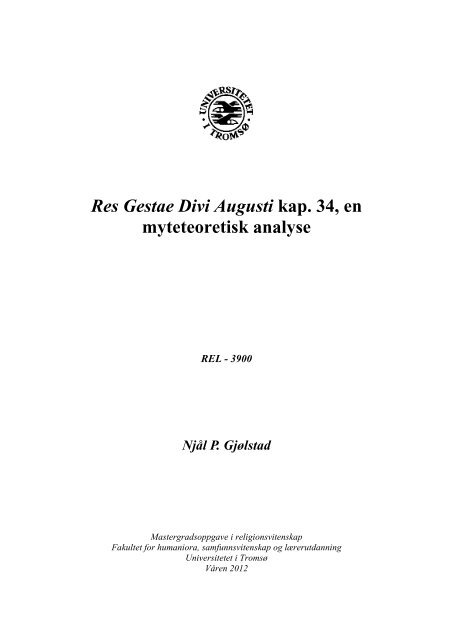 UNIVERSITETET I TROMSØ

Res Gestae Divi Augusti kap. 34, en myteteoretisk analyse

REL - 3900

Njål P. Gjølstad

Mastergradsoppgave i religionsvitenskap
Fakultet for humaniora, samfunnsvitenskap og lærerutdanning
Universitetet i Tromsø
Våren 2012